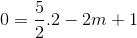 $0 = \frac{5}{2}.2 - 2m + 1$